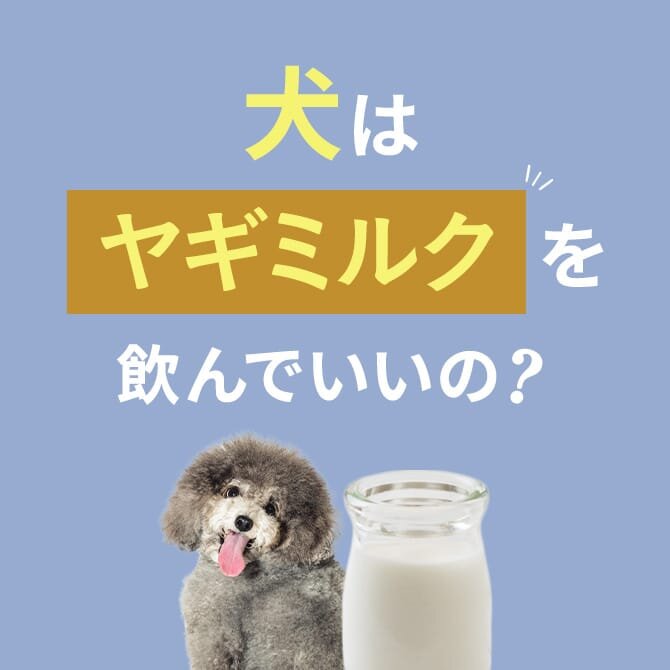 犬は
ヤギミルクを
飲んでいいの？